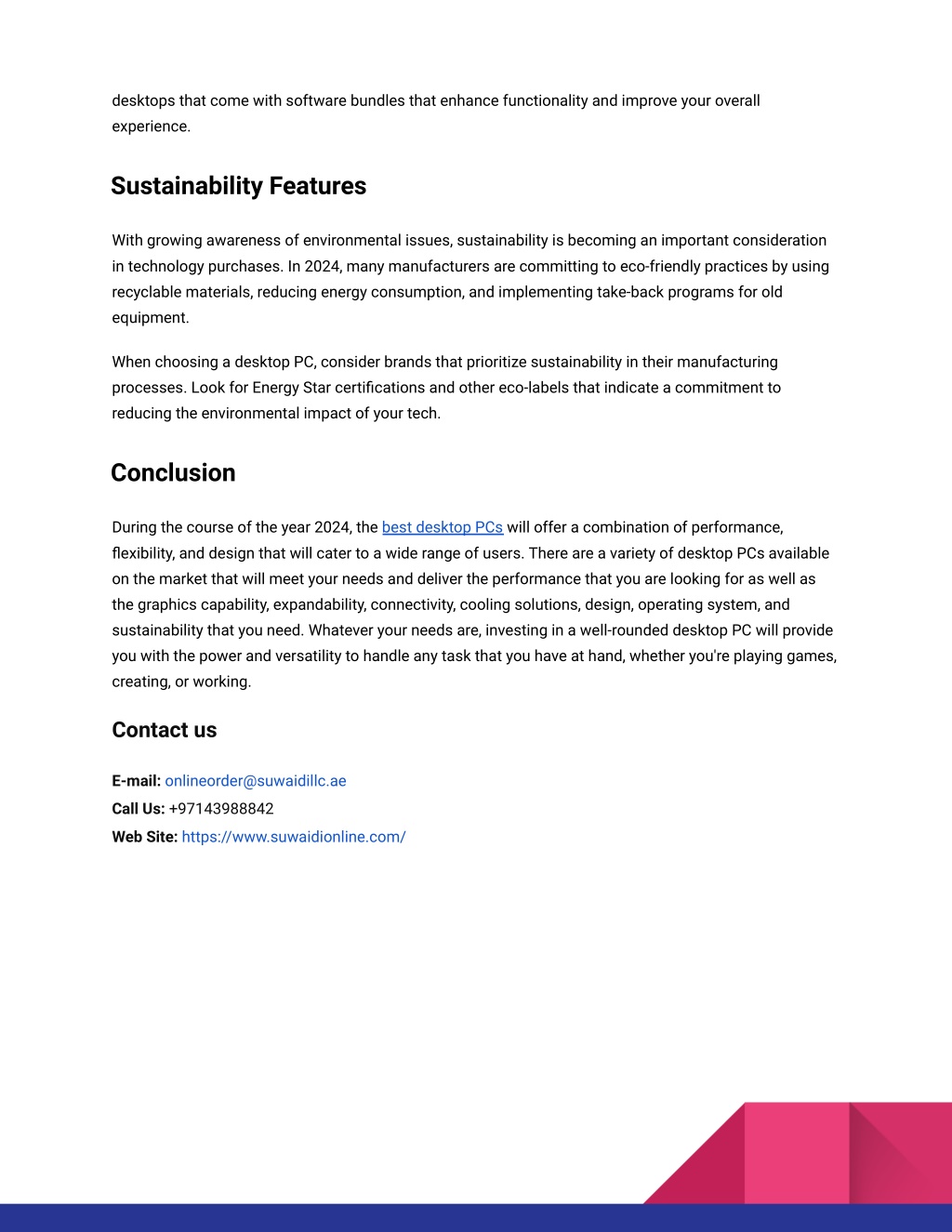 desktops that come with software bundles that enhance functionality and improve your overall experience.

Sustainability Features

With growing awareness of environmental issues, sustainability is becoming an important consideration in technology purchases. In 2024, many manufacturers are committing to eco-friendly practices by using recyclable materials, reducing energy consumption, and implementing take-back programs for old equipment.

When choosing a desktop PC, consider brands that prioritize sustainability in their manufacturing processes. Look for Energy Star certifications and other eco-labels that indicate a commitment to reducing the environmental impact of your tech.

Conclusion

During the course of the year 2024, the best desktop PCs will offer a combination of performance, flexibility, and design that will cater to a wide range of users. There are a variety of desktop PCs available on the market that will meet your needs and deliver the performance that you are looking for as well as the graphics capability, expandability, connectivity, cooling solutions, design, operating system, and sustainability that you need. Whatever your needs are, investing in a well-rounded desktop PC will provide you with the power and versatility to handle any task that you have at hand, whether you're playing games, creating, or working.

Contact us

E-mail: onlineorder@suwaidillc.ae
Call Us: +97143988842
Web Site: https://www.suwaidionline.com/